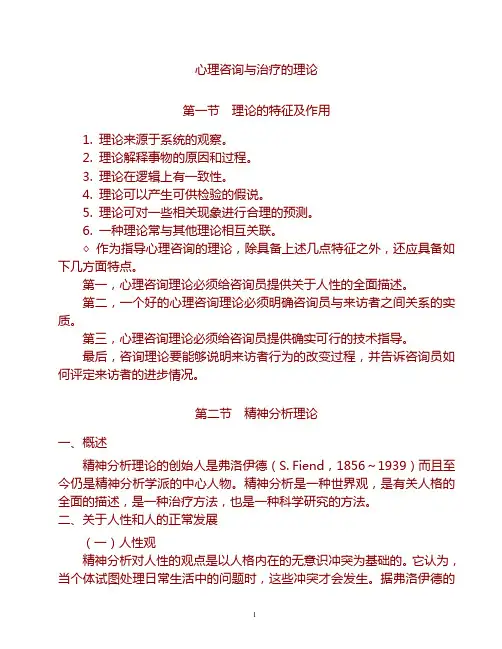 心理咨询与治疗的理论

第一节　理论的特征及作用

1. 理论来源于系统的观察。
2. 理论解释事物的原因和过程。
3. 理论在逻辑上有一致性。
4. 理论可以产生可供检验的假说。
5. 理论可对一些相关现象进行合理的预测。
6. 一种理论常与其他理论相互关联。
◇ 作为指导心理咨询的理论，除具备上述几点特征之外，还应具备如下几方面特点。

第一，心理咨询理论必须给咨询员提供关于人性的全面描述。

第二，一个好的心理咨询理论必须明确咨询员与来访者之间关系的实质。

第三，心理咨询理论必须给咨询员提供确实可行的技术指导。

最后，咨询理论要能够说明来访者行为的改变过程，并告诉咨询员如何评定来访者的进步情况。

第二节　精神分析理论

一、概述

精神分析理论的创始人是弗洛伊德（S. Fiend，1856～1939）而且至今仍是精神分析学派的中心人物。精神分析是一种世界观，是有关人格的全面的描述，是一种治疗方法，也是一种科学研究的方法。

二、关于人性和人的正常发展

（一）人性观

精神分析对人性的观点是以人格内在的无意识冲突为基础的。它认为，当个体试图处理日常生活中的问题时，这些冲突才会发生。据弗洛伊德的

1